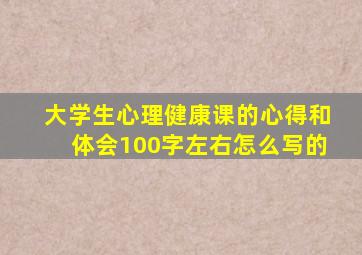 大学生心理健康课的心得和体会100字左右怎么写的